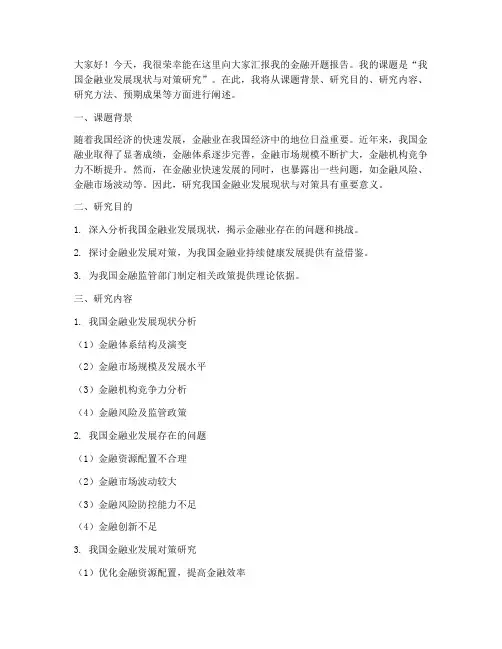 大家好！今天，我很荣幸能在这里向大家汇报我的金融开题报告。我的课题是“我国金融业发展现状与对策研究”。在此，我将从课题背景、研究目的、研究内容、研究方法、预期成果等方面进行阐述。

一、课题背景

随着我国经济的快速发展，金融业在我国经济中的地位日益重要。近年来，我国金融业取得了显著成绩，金融体系逐步完善，金融市场规模不断扩大，金融机构竞争力不断提升。然而，在金融业快速发展的同时，也暴露出一些问题，如金融风险、金融市场波动等。因此，研究我国金融业发展现状与对策具有重要意义。

二、研究目的

1. 深入分析我国金融业发展现状，揭示金融业存在的问题和挑战。

2. 探讨金融业发展对策，为我国金融业持续健康发展提供有益借鉴。

3. 为我国金融监管部门制定相关政策提供理论依据。

三、研究内容

1. 我国金融业发展现状分析

（1）金融体系结构及演变

（2）金融市场规模及发展水平

（3）金融机构竞争力分析

（4）金融风险及监管政策

2. 我国金融业发展存在的问题

（1）金融资源配置不合理

（2）金融市场波动较大

（3）金融风险防控能力不足

（4）金融创新不足

3. 我国金融业发展对策研究

（1）优化金融资源配置，提高金融效率